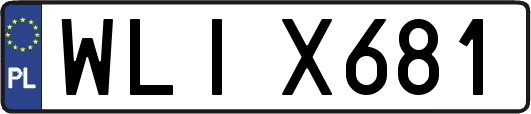 PL
WLI X681